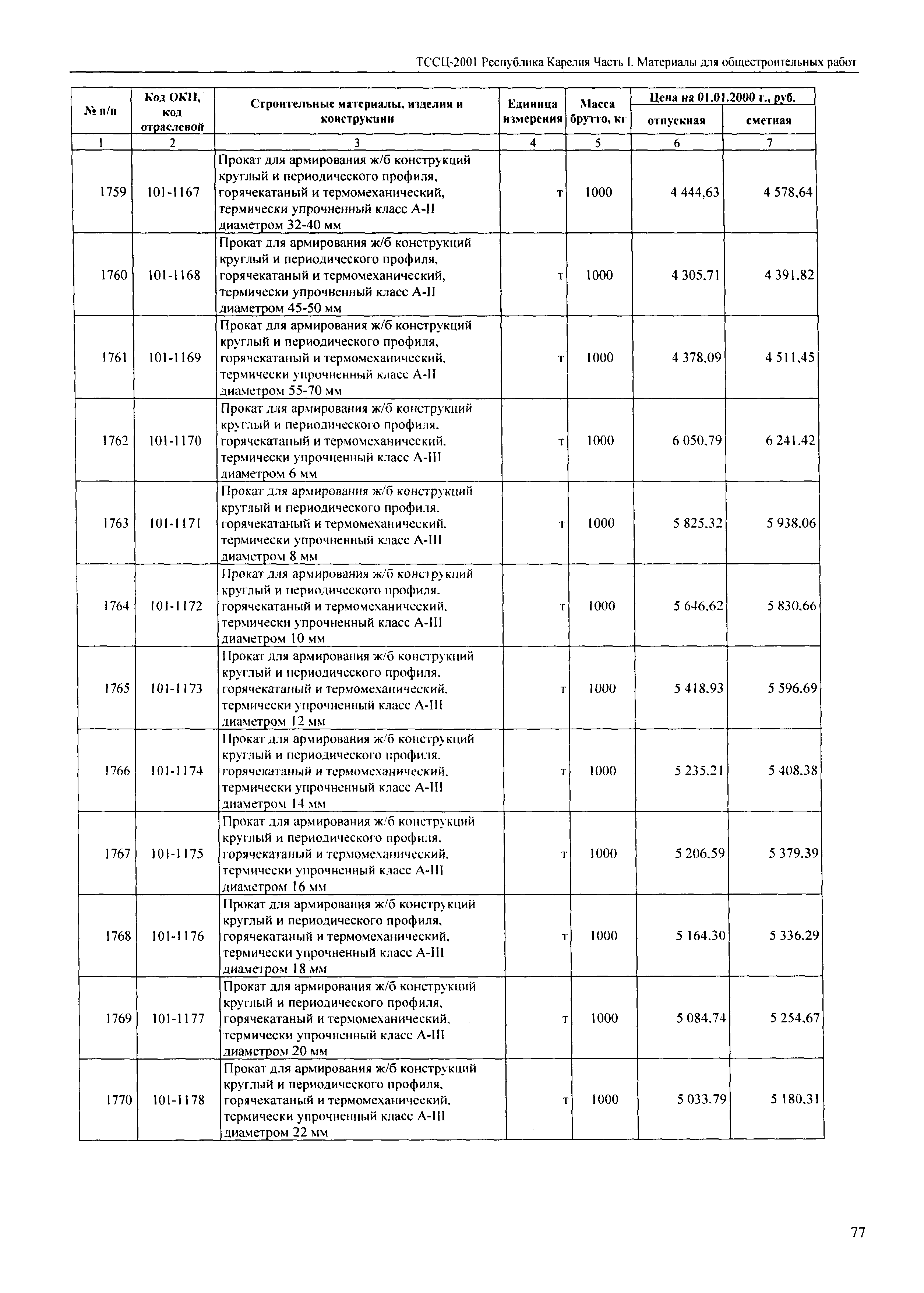 ТССЦ-2001 Республика Карелия Часть I. Материалы для общестроительных работ

| № п/п | Код ОКП, код отраслевой | Строительные материалы, изделия и конструкции | Единица измерения | Масса брутто, кг | Цена на 01.01.2000 г., руб. отпускная | Цена на 01.01.2000 г., руб. сметная |
|---|---|---|---|---|---|---|
| 1 | 2 | 3 | 4 | 5 | 6 | 7 |
| 1759 | 101-1167 | Прокат для армирования ж/б конструкций круглый и периодического профиля, горячекатаный и термомеханический, термически упрочненный класс А-II диаметром 32-40 мм | т | 1000 | 4 444,63 | 4 578,64 |
| 1760 | 101-1168 | Прокат для армирования ж/б конструкций круглый и периодического профиля, горячекатаный и термомеханический, термически упрочненный класс А-II диаметром 45-50 мм | т | 1000 | 4 305,71 | 4 391,82 |
| 1761 | 101-1169 | Прокат для армирования ж/б конструкций круглый и периодического профиля, горячекатаный и термомеханический, термически упрочненный класс А-II диаметром 55-70 мм | т | 1000 | 4 378,09 | 4 511,45 |
| 1762 | 101-1170 | Прокат для армирования ж/б конструкций круглый и периодического профиля, горячекатаный и термомеханический, термически упрочненный класс А-III диаметром 6 мм | т | 1000 | 6 050,79 | 6 241,42 |
| 1763 | 101-1171 | Прокат для армирования ж/б конструкций круглый и периодического профиля, горячекатаный и термомеханический, термически упрочненный класс А-III диаметром 8 мм | т | 1000 | 5 825,32 | 5 938,06 |
| 1764 | 101-1172 | Прокат для армирования ж/б конструкций круглый и периодического профиля, горячекатаный и термомеханический, термически упрочненный класс А-III диаметром 10 мм | т | 1000 | 5 646,62 | 5 830,66 |
| 1765 | 101-1173 | Прокат для армирования ж/б конструкций круглый и периодического профиля, горячекатаный и термомеханический, термически упрочненный класс А-III диаметром 12 мм | т | 1000 | 5 418,93 | 5 596,69 |
| 1766 | 101-1174 | Прокат для армирования ж/б конструкций круглый и периодического профиля, горячекатаный и термомеханический, термически упрочненный класс А-III диаметром 14 мм | т | 1000 | 5 235,21 | 5 408,38 |
| 1767 | 101-1175 | Прокат для армирования ж/б конструкций круглый и периодического профиля, горячекатаный и термомеханический, термически упрочненный класс А-III диаметром 16 мм | т | 1000 | 5 206,59 | 5 379,39 |
| 1768 | 101-1176 | Прокат для армирования ж/б конструкций круглый и периодического профиля, горячекатаный и термомеханический, термически упрочненный класс А-III диаметром 18 мм | т | 1000 | 5 164,30 | 5 336,29 |
| 1769 | 101-1177 | Прокат для армирования ж/б конструкций круглый и периодического профиля, горячекатаный и термомеханический, термически упрочненный класс А-III диаметром 20 мм | т | 1000 | 5 084,74 | 5 254,67 |
| 1770 | 101-1178 | Прокат для армирования ж/б конструкций круглый и периодического профиля, горячекатаный и термомеханический, термически упрочненный класс А-III диаметром 22 мм | т | 1000 | 5 033,79 | 5 180,31 |

77